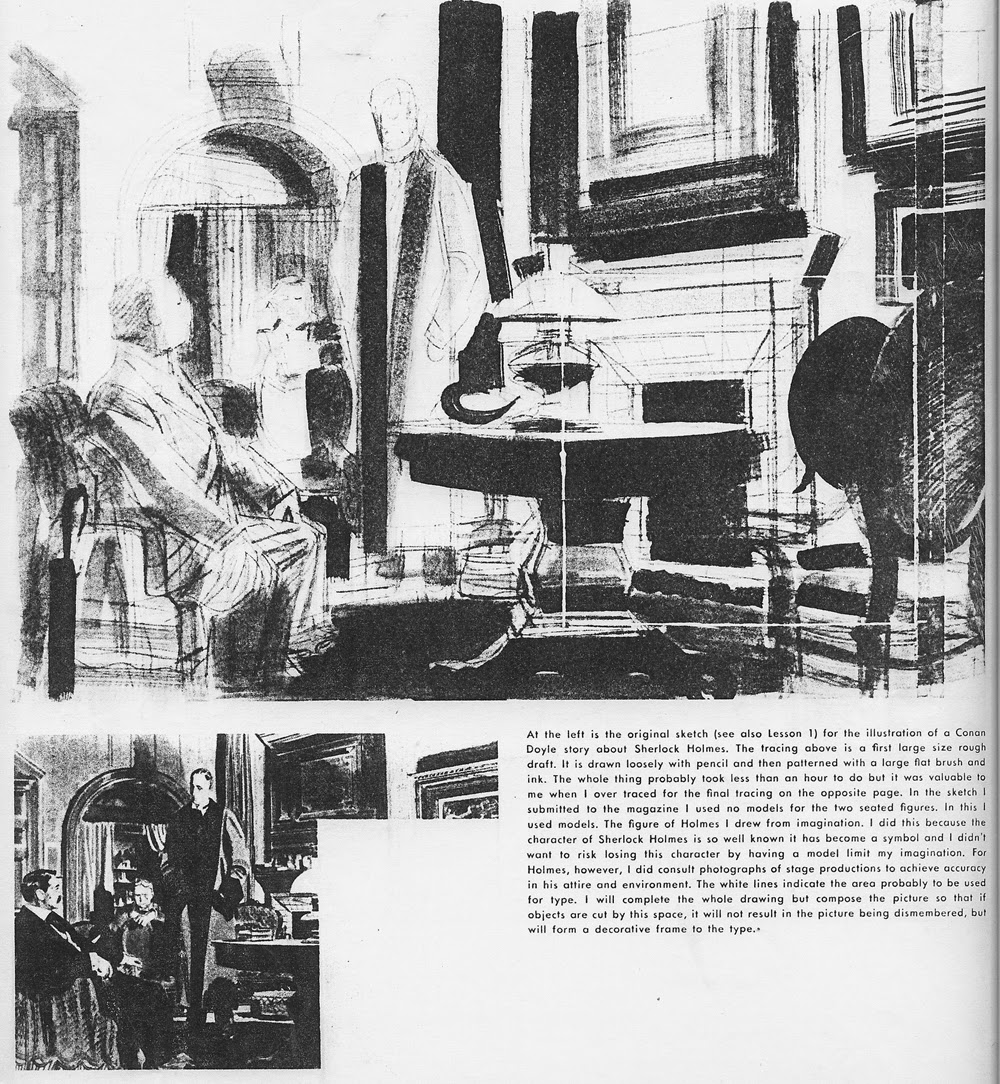 At the left is the original sketch (see also Lesson 1) for the illustration of a Conan Doyle story about Sherlock Holmes. The tracing above is a first large size rough draft. It is drawn loosely with pencil and then patterned with a large flat brush and ink. The whole thing probably took less than an hour to do but it was valuable to me when I over traced for the final tracing on the opposite page. In the sketch I submitted to the magazine I used no models for the two seated figures. In this I used models. The figure of Holmes I drew from imagination. I did this because the character of Sherlock Holmes is so well known it has become a symbol and I didn't want to risk losing this character by having a model limit my imagination. For Holmes, however, I did consult photographs of stage productions to achieve accuracy in his attire and environment. The white lines indicate the area probably to be used for type. I will complete the whole drawing but compose the picture so that if objects are cut by this space, it will not result in the picture being dismembered, but will form a decorative frame to the type.